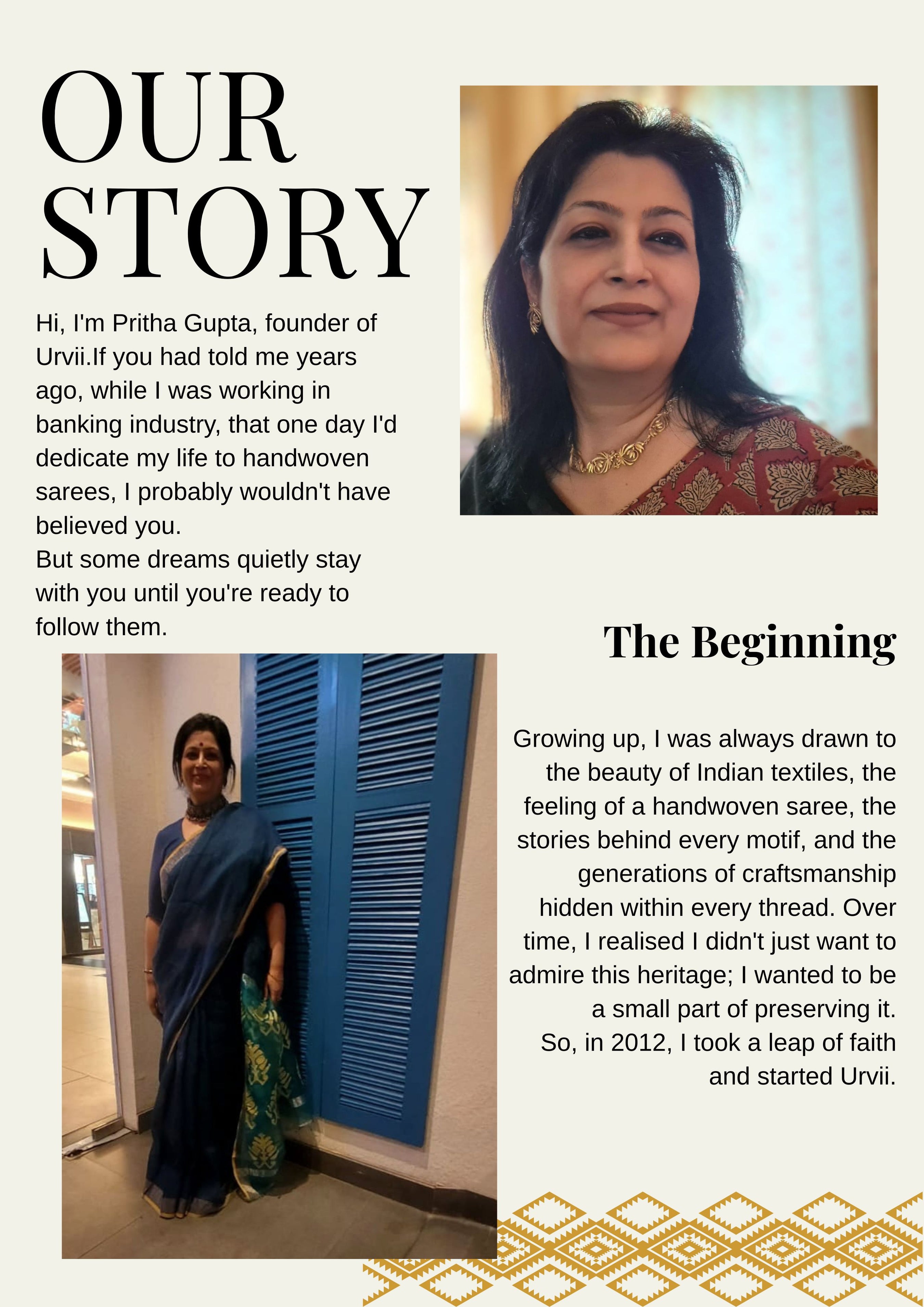 OUR STORY

Hi, I'm Pritha Gupta, founder of Urvii.If you had told me years ago, while I was working in banking industry, that one day I'd dedicate my life to handwoven sarees, I probably wouldn't have believed you.
But some dreams quietly stay with you until you're ready to follow them.

The Beginning

Growing up, I was always drawn to the beauty of Indian textiles, the feeling of a handwoven saree, the stories behind every motif, and the generations of craftsmanship hidden within every thread. Over time, I realised I didn't just want to admire this heritage; I wanted to be a small part of preserving it.
So, in 2012, I took a leap of faith and started Urvii.